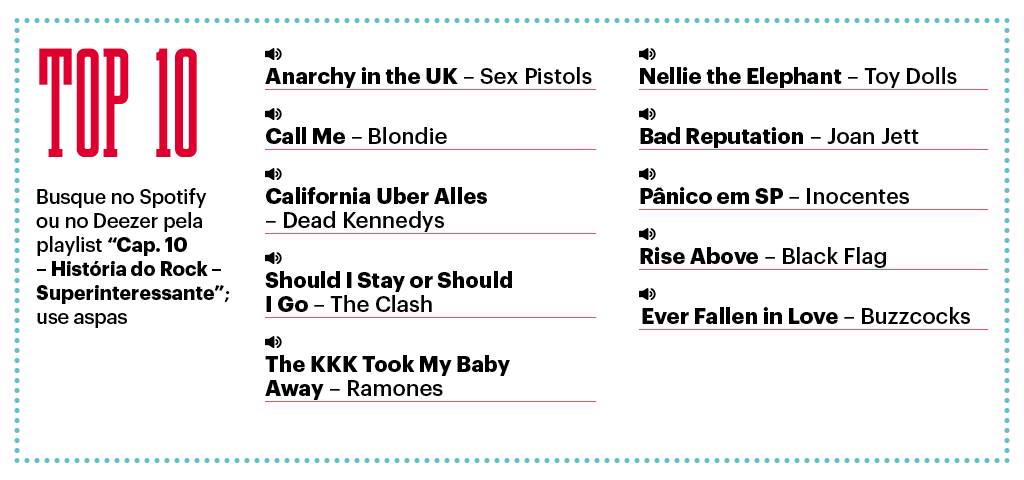 TOP 10

Busque no Spotify ou no Deezer pela playlist "Cap. 10 – História do Rock – Superinteressante"; use aspas

Anarchy in the UK – Sex Pistols

Call Me – Blondie

California Uber Alles – Dead Kennedys

Should I Stay or Should I Go – The Clash

The KKK Took My Baby Away – Ramones

Nellie the Elephant – Toy Dolls

Bad Reputation – Joan Jett

Pânico em SP – Inocentes

Rise Above – Black Flag

Ever Fallen in Love – Buzzcocks